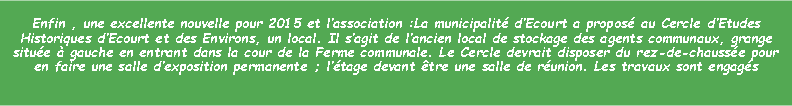 Enfin , une excellente nouvelle pour 2015 et l'association :La municipalité d'Ecourt a proposé au Cercle d'Etudes Historiques d'Ecourt et des Environs, un local. Il s'agit de l'ancien local de stockage des agents communaux, grange située à gauche en entrant dans la cour de la Ferme communale. Le Cercle devrait disposer du rez-de-chaussée pour en faire une salle d'exposition permanente ; l'étage devant être une salle de réunion. Les travaux sont engagés